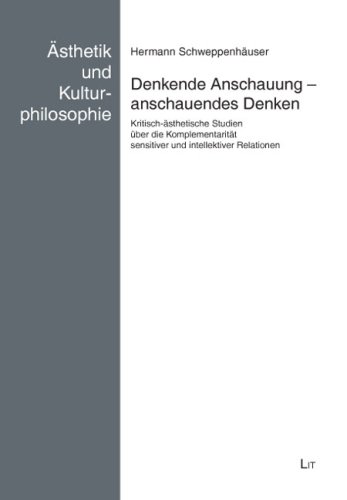 Ästhetik und Kulturphilosophie

Hermann Schweppenhäuser

Denkende Anschauung – anschauendes Denken

Kritisch-ästhetische Studien über die Komplementarität sensitiver und intellektiver Relationen

LIT